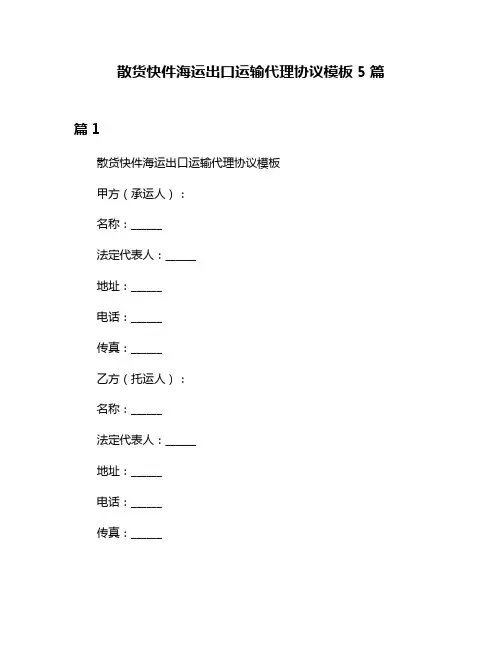 散货快件海运出口运输代理协议模板 5 篇

篇 1

散货快件海运出口运输代理协议模板

甲方（承运人）：

名称：______

法定代表人：______

地址：______

电话：______

传真：______

乙方（托运人）：

名称：______

法定代表人：______

地址：______

电话：______

传真：______